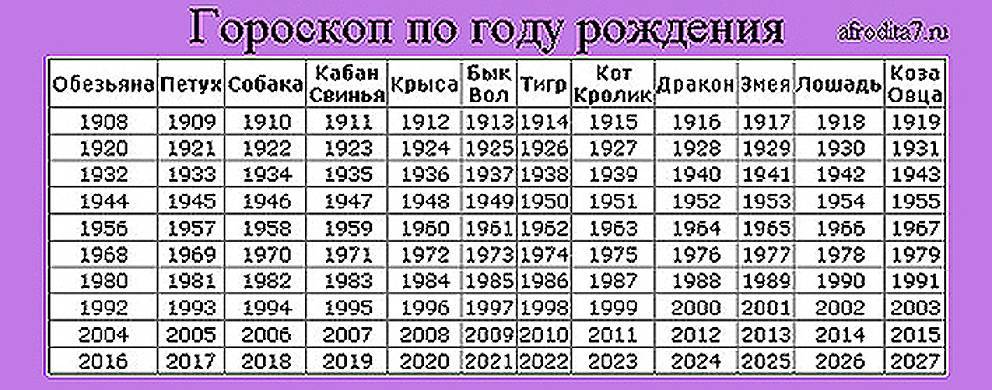 Гороскоп по году рождения

afrodita7.ru

| Обезьяна | Петух | Собака | Кабан Свинья | Крыса | Бык Вол | Тигр | Кот Кролик | Дракон | Змея | Лошадь | Коза Овца |
|---|---|---|---|---|---|---|---|---|---|---|---|
| 1908 | 1909 | 1910 | 1911 | 1912 | 1913 | 1914 | 1915 | 1916 | 1917 | 1918 | 1919 |
| 1920 | 1921 | 1922 | 1923 | 1924 | 1925 | 1926 | 1927 | 1928 | 1929 | 1930 | 1931 |
| 1932 | 1933 | 1934 | 1935 | 1936 | 1937 | 1938 | 1939 | 1940 | 1941 | 1942 | 1943 |
| 1944 | 1945 | 1946 | 1947 | 1948 | 1949 | 1950 | 1951 | 1952 | 1953 | 1954 | 1955 |
| 1956 | 1957 | 1958 | 1959 | 1960 | 1961 | 1962 | 1963 | 1964 | 1965 | 1966 | 1967 |
| 1968 | 1969 | 1970 | 1971 | 1972 | 1973 | 1974 | 1975 | 1976 | 1977 | 1978 | 1979 |
| 1980 | 1981 | 1982 | 1983 | 1984 | 1985 | 1986 | 1987 | 1988 | 1989 | 1990 | 1991 |
| 1992 | 1993 | 1994 | 1995 | 1996 | 1997 | 1998 | 1999 | 2000 | 2001 | 2002 | 2003 |
| 2004 | 2005 | 2006 | 2007 | 2008 | 2009 | 2010 | 2011 | 2012 | 2013 | 2014 | 2015 |
| 2016 | 2017 | 2018 | 2019 | 2020 | 2021 | 2022 | 2023 | 2024 | 2025 | 2026 | 2027 |